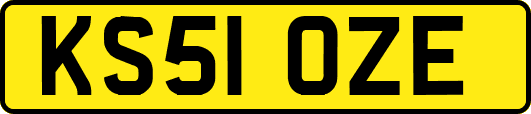 KS51 OZE